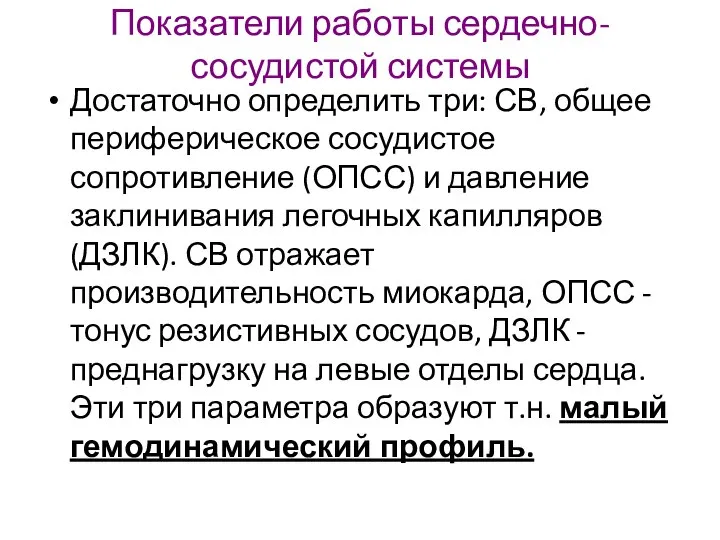 Показатели работы сердечно-сосудистой системы

• Достаточно определить три: СВ, общее периферическое сосудистое сопротивление (ОПСС) и давление заклинивания легочных капилляров (ДЗЛК). СВ отражает производительность миокарда, ОПСС - тонус резистивных сосудов, ДЗЛК - преднагрузку на левые отделы сердца. Эти три параметра образуют т.н. малый гемодинамический профиль.